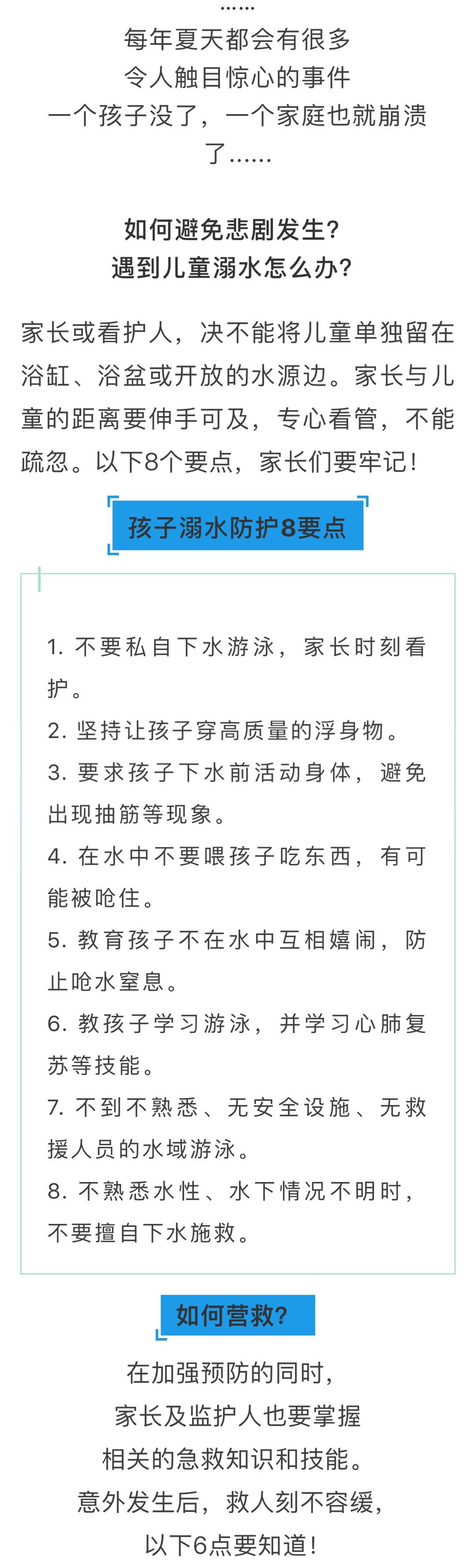 ……
每年夏天都会有很多
令人触目惊心的事件
一个孩子没了，一个家庭也就崩溃了……

如何避免悲剧发生？
遇到儿童溺水怎么办？

家长或看护人，决不能将儿童单独留在浴缸、浴盆或开放的水源边。家长与儿童的距离要伸手可及，专心看管，不能疏忽。以下8个要点，家长们要牢记！

孩子溺水防护8要点

1. 不要私自下水游泳，家长时刻看护。
2. 坚持让孩子穿高质量的浮身物。
3. 要求孩子下水前活动身体，避免出现抽筋等现象。
4. 在水中不要喂孩子吃东西，有可能被呛住。
5. 教育孩子不在水中互相嬉闹，防止呛水窒息。
6. 教孩子学习游泳，并学习心肺复苏等技能。
7. 不到不熟悉、无安全设施、无救援人员的水域游泳。
8. 不熟悉水性、水下情况不明时，不要擅自下水施救。

如何营救？

在加强预防的同时，
家长及监护人也要掌握
相关的急救知识和技能。
意外发生后，救人刻不容缓，
以下6点要知道！